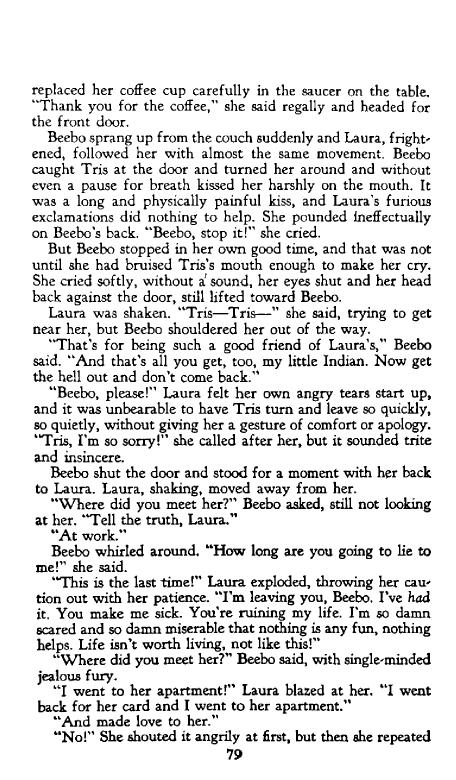 replaced her coffee cup carefully in the saucer on the table. "Thank you for the coffee," she said regally and headed for the front door.

Beebo sprang up from the couch suddenly and Laura, frightened, followed her with almost the same movement. Beebo caught Tris at the door and turned her around and without even a pause for breath kissed her harshly on the mouth. It was a long and physically painful kiss, and Laura's furious exclamations did nothing to help. She pounded ineffectually on Beebo's back. "Beebo, stop it!" she cried.

But Beebo stopped in her own good time, and that was not until she had bruised Tris's mouth enough to make her cry. She cried softly, without a sound, her eyes shut and her head back against the door, still lifted toward Beebo.

Laura was shaken. "Tris—Tris—" she said, trying to get near her, but Beebo shouldered her out of the way.

"That's for being such a good friend of Laura's," Beebo said. "And that's all you get, too, my little Indian. Now get the hell out and don't come back."

"Beebo, please!" Laura felt her own angry tears start up, and it was unbearable to have Tris turn and leave so quickly, so quietly, without giving her a gesture of comfort or apology. "Tris, I'm so sorry!" she called after her, but it sounded trite and insincere.

Beebo shut the door and stood for a moment with her back to Laura. Laura, shaking, moved away from her.

"Where did you meet her?" Beebo asked, still not looking at her. "Tell the truth, Laura."

"At work."

Beebo whirled around. "How long are you going to lie to me!" she said.

"This is the last time!" Laura exploded, throwing her caution out with her patience. "I'm leaving you, Beebo. I've had it. You make me sick. You're ruining my life. I'm so damn scared and so damn miserable that nothing is any fun, nothing helps. Life isn't worth living, not like this!"

"Where did you meet her?" Beebo said, with single-minded jealous fury.

"I went to her apartment!" Laura blazed at her. "I went back for her card and I went to her apartment."

"And made love to her."

"No!" She shouted it angrily at first, but then she repeated

79